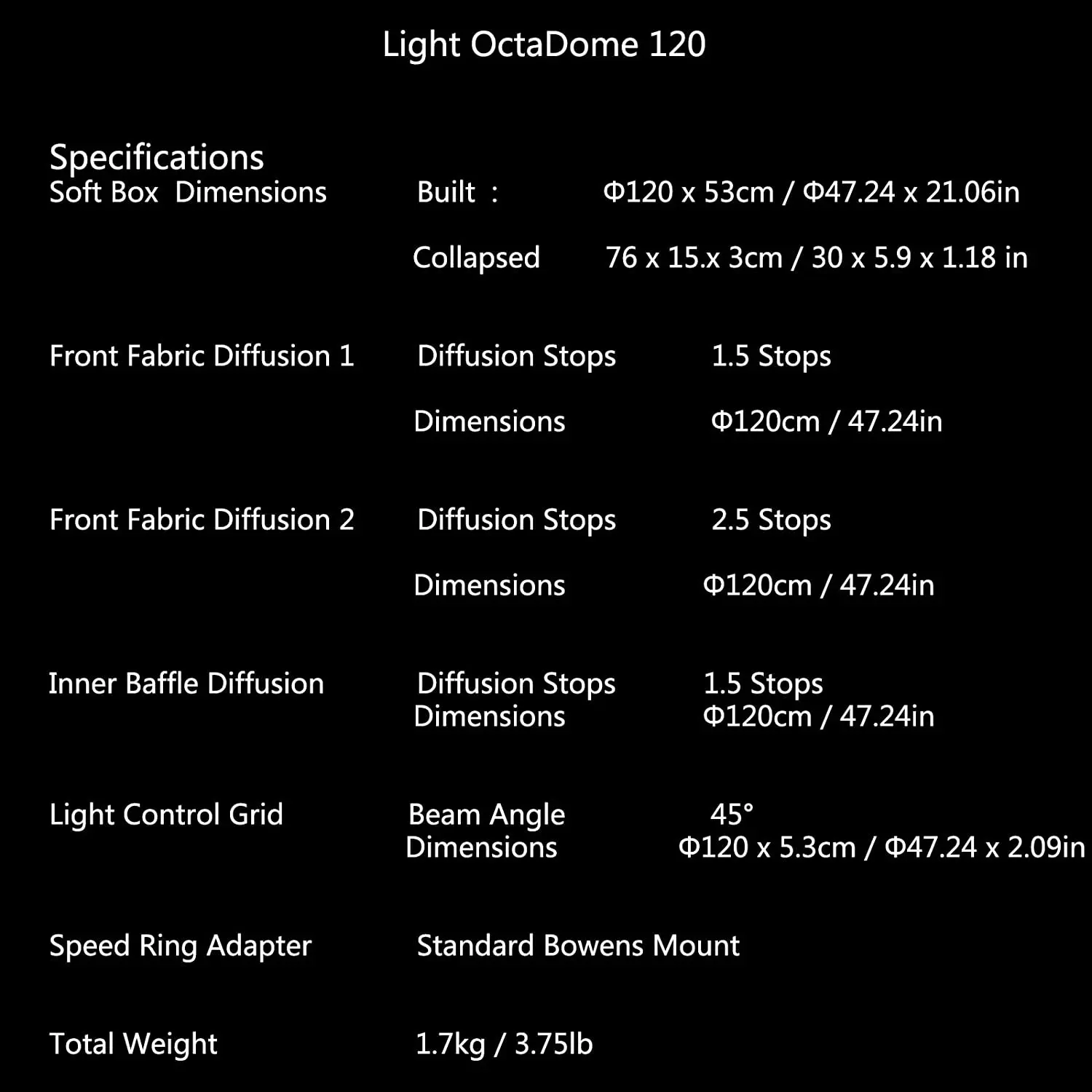 Light OctaDome 120

Specifications

| | | |
|---|---|---|
| Soft Box Dimensions | Built : | Φ120 x 53cm / Φ47.24 x 21.06in |
| | Collapsed | 76 x 15.x 3cm / 30 x 5.9 x 1.18 in |
| Front Fabric Diffusion 1 | Diffusion Stops | 1.5 Stops |
| | Dimensions | Φ120cm / 47.24in |
| Front Fabric Diffusion 2 | Diffusion Stops | 2.5 Stops |
| | Dimensions | Φ120cm / 47.24in |
| Inner Baffle Diffusion | Diffusion Stops | 1.5 Stops |
| | Dimensions | Φ120cm / 47.24in |
| Light Control Grid | Beam Angle | 45° |
| | Dimensions | Φ120 x 5.3cm / Φ47.24 x 2.09in |
| Speed Ring Adapter | Standard Bowens Mount | |
| Total Weight | 1.7kg / 3.75lb | |